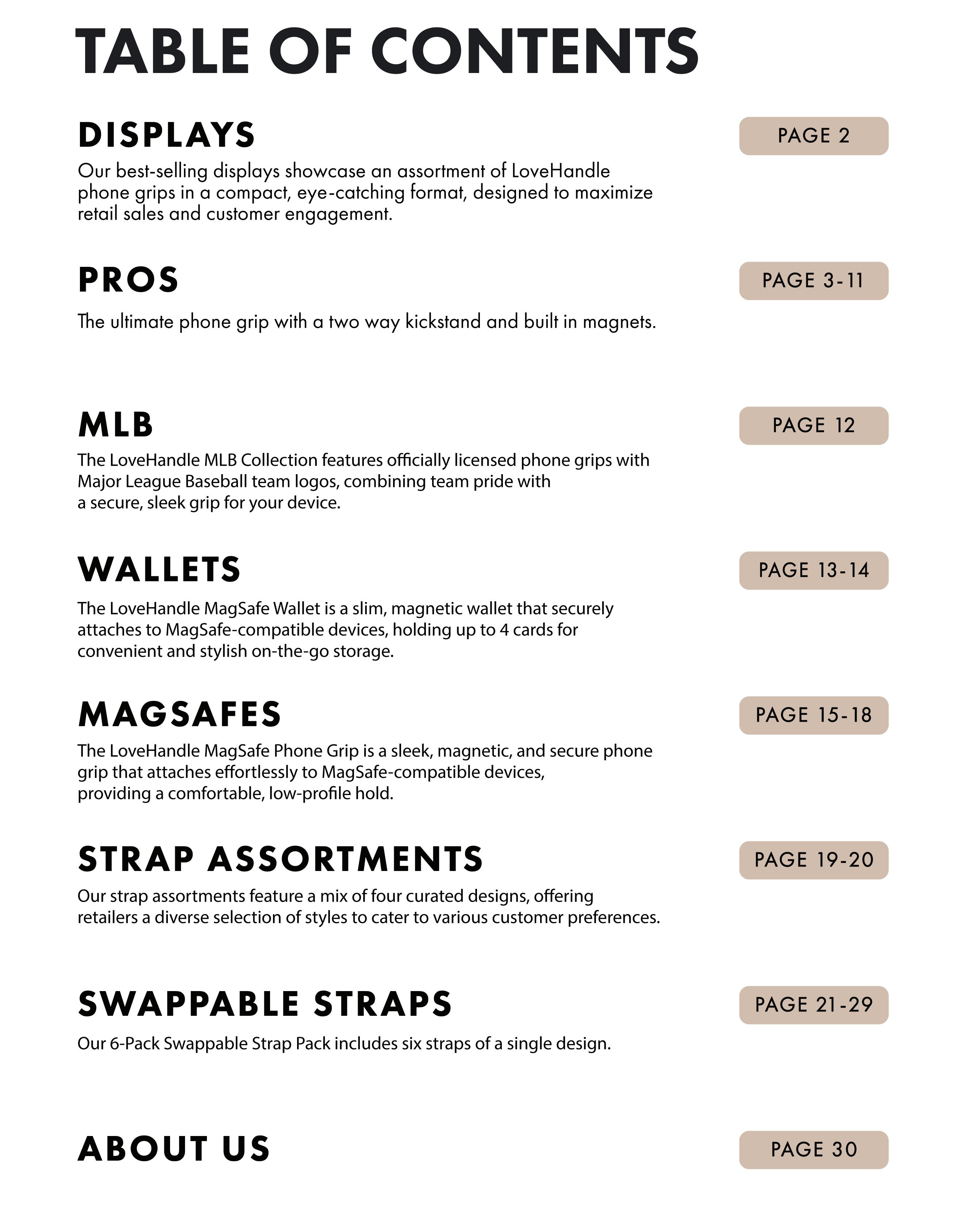 TABLE OF CONTENTS

DISPLAYS

PAGE 2

Our best-selling displays showcase an assortment of LoveHandle phone grips in a compact, eye-catching format, designed to maximize retail sales and customer engagement.

PROS

PAGE 3-11

The ultimate phone grip with a two way kickstand and built in magnets.

MLB

PAGE 12

The LoveHandle MLB Collection features officially licensed phone grips with Major League Baseball team logos, combining team pride with a secure, sleek grip for your device.

WALLETS

PAGE 13-14

The LoveHandle MagSafe Wallet is a slim, magnetic wallet that securely attaches to MagSafe-compatible devices, holding up to 4 cards for convenient and stylish on-the-go storage.

MAGSAFES

PAGE 15-18

The LoveHandle MagSafe Phone Grip is a sleek, magnetic, and secure phone grip that attaches effortlessly to MagSafe-compatible devices, providing a comfortable, low-profile hold.

STRAP ASSORTMENTS

PAGE 19-20

Our strap assortments feature a mix of four curated designs, offering retailers a diverse selection of styles to cater to various customer preferences.

SWAPPABLE STRAPS

PAGE 21-29

Our 6-Pack Swappable Strap Pack includes six straps of a single design.

ABOUT US

PAGE 30